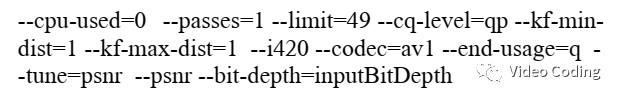 --cpu-used=0 --passes=1 --limit=49 --cq-level=qp --kf-min-dist=1 --kf-max-dist=1 --i420 --codec=av1 --end-usage=q --tune=psnr --psnr --bit-depth=inputBitDepth

Video Coding